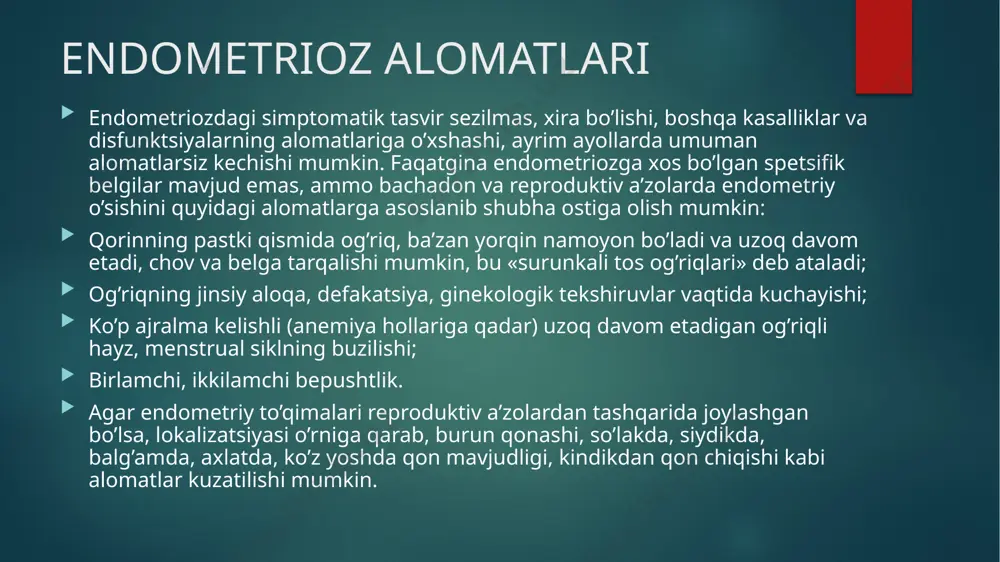 ENDOMETRIOZ ALOMATLARI

Endometriozdagi simptomatik tasvir sezilmas, xira bo’lishi, boshqa kasalliklar va disfunktsiyalarning alomatlariga o’xshashi, ayrim ayollarda umuman alomatlarsiz kechishi mumkin. Faqatgina endometriozga xos bo’lgan spetsifik belgilar mavjud emas, ammo bachadon va reproduktiv a’zolarda endometriy o’sishini quyidagi alomatlarga asoslanib shubha ostiga olish mumkin:

Qorinning pastki qismida og’riq, ba’zan yorqin namoyon bo’ladi va uzoq davom etadi, chov va belga tarqalishi mumkin, bu «surunkali tos og’riqlari» deb ataladi;

Og’riqning jinsiy aloqa, defakatsiya, ginekologik tekshiruvlar vaqtida kuchayishi;

Ko’p ajralma kelishli (anemiya hollariga qadar) uzoq davom etadigan og’riqli hayz, menstrual siklning buzilishi;

Birlamchi, ikkilamchi bepushtlik.

Agar endometriy to’qimalari reproduktiv a’zolardan tashqarida joylashgan bo’lsa, lokalizatsiyasi o’rniga qarab, burun qonashi, so’lakda, siydikda, balg’amda, axlatda, ko’z yoshda qon mavjudligi, kindikdan qon chiqishi kabi alomatlar kuzatilishi mumkin.